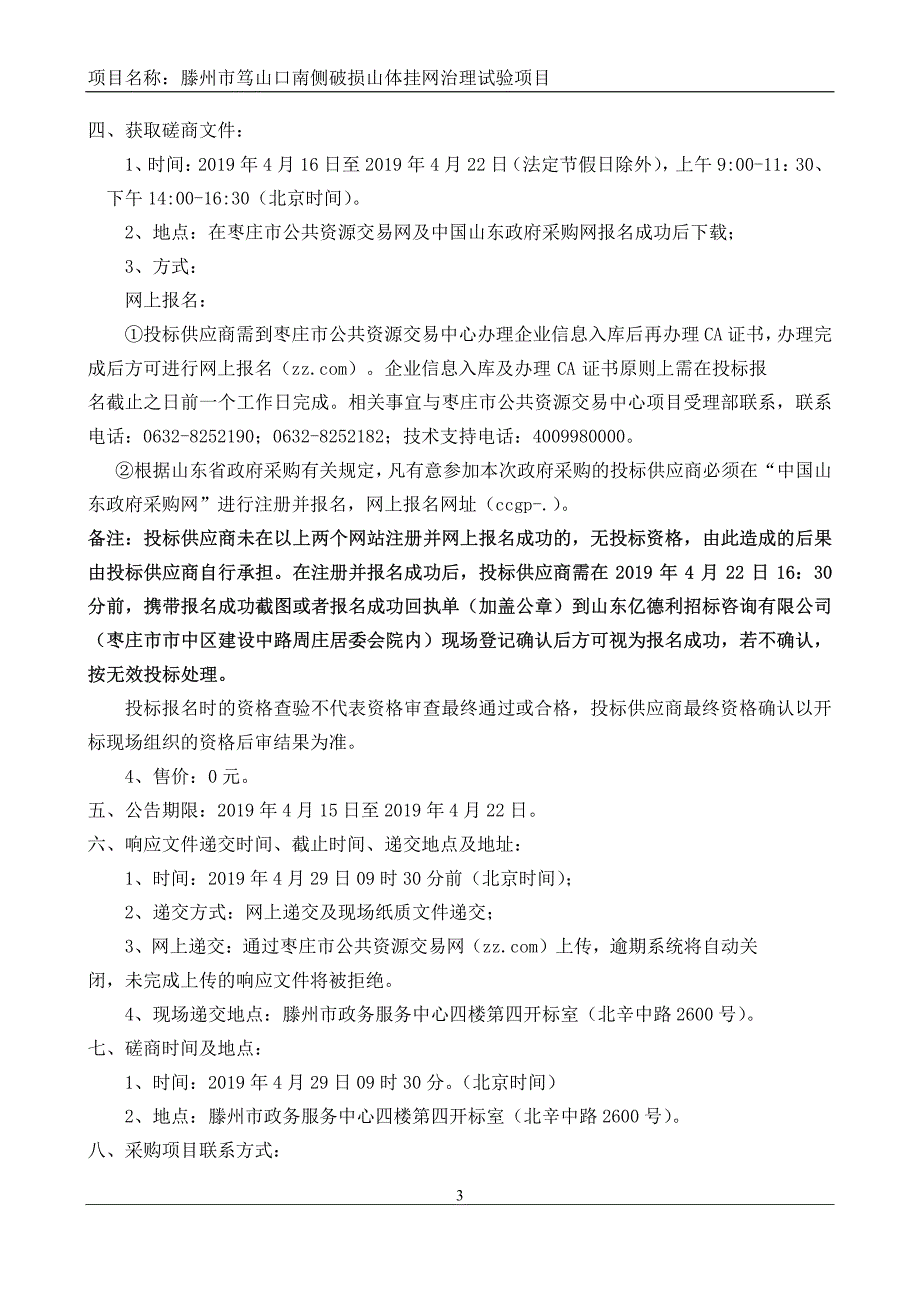 项目名称：滕州市笃山口南侧破损山体挂网治理试验项目

四、获取磋商文件：

1、时间：2019 年 4 月 16 日至 2019 年 4 月 22 日（法定节假日除外），上午 9:00-11：30、下午 14:00-16:30（北京时间）。

2、地点：在枣庄市公共资源交易网及中国山东政府采购网报名成功后下载；

3、方式：

网上报名：

①投标供应商需到枣庄市公共资源交易中心办理企业信息入库后再办理 CA 证书，办理完成后方可进行网上报名（zz.com）。企业信息入库及办理 CA 证书原则上需在投标报名截止之日前一个工作日完成。相关事宜与枣庄市公共资源交易中心项目受理部联系，联系电话：0632-8252190；0632-8252182；技术支持电话：4009980000。

②根据山东省政府采购有关规定，凡有意参加本次政府采购的投标供应商必须在“中国山东政府采购网”进行注册并报名，网上报名网址（ccgp-.）。

备注：投标供应商未在以上两个网站注册并网上报名成功的，无投标资格，由此造成的后果由投标供应商自行承担。在注册并报名成功后，投标供应商需在 2019 年 4 月 22 日 16：30 分前，携带报名成功截图或者报名成功回执单（加盖公章）到山东亿德利招标咨询有限公司（枣庄市市中区建设中路周庄居委会院内）现场登记确认后方可视为报名成功，若不确认，按无效投标处理。

投标报名时的资格查验不代表资格审查最终通过或合格，投标供应商最终资格确认以开标现场组织的资格后审结果为准。

4、售价：0 元。

五、公告期限：2019 年 4 月 15 日至 2019 年 4 月 22 日。

六、响应文件递交时间、截止时间、递交地点及地址：

1、时间：2019 年 4 月 29 日 09 时 30 分前（北京时间）；

2、递交方式：网上递交及现场纸质文件递交；

3、网上递交：通过枣庄市公共资源交易网（zz.com）上传，逾期系统将自动关闭，未完成上传的响应文件将被拒绝。

4、现场递交地点：滕州市政务服务中心四楼第四开标室（北辛中路 2600 号）。

七、磋商时间及地点：

1、时间：2019 年 4 月 29 日 09 时 30 分。（北京时间）

2、地点：滕州市政务服务中心四楼第四开标室（北辛中路 2600 号）。

八、采购项目联系方式：

3